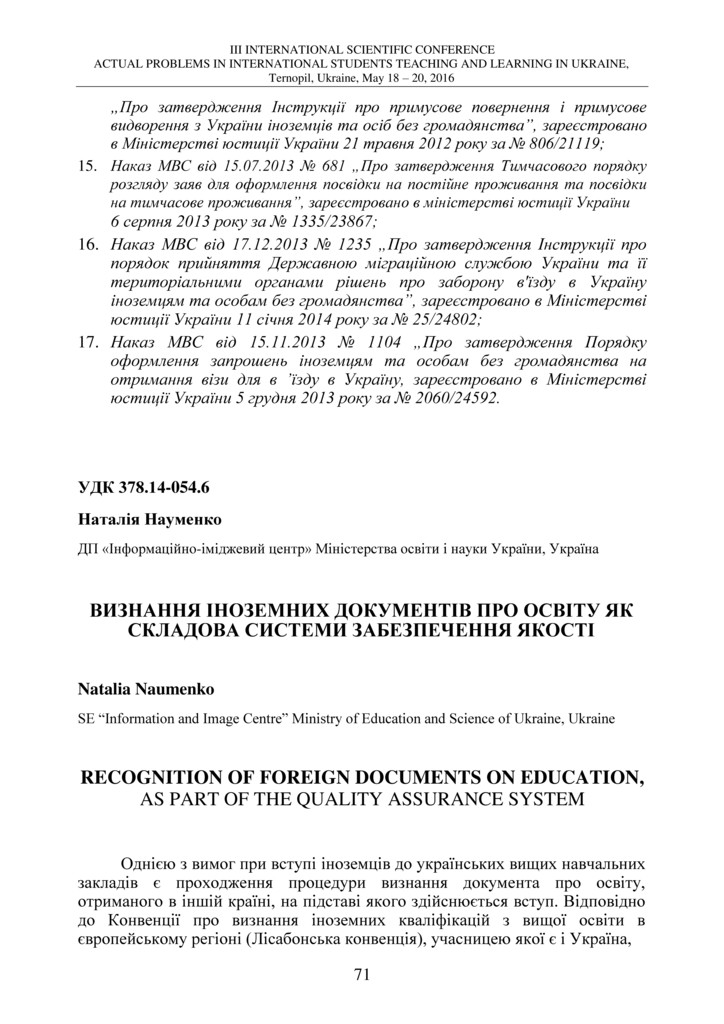 III INTERNATIONAL SCIENTIFIC CONFERENCE
ACTUAL PROBLEMS IN INTERNATIONAL STUDENTS TEACHING AND LEARNING IN UKRAINE,
Ternopil, Ukraine, May 18 – 20, 2016

„Про затвердження Інструкції про примусове повернення і примусове видворення з України іноземців та осіб без громадянства", зареєстровано в Міністерстві юстиції України 21 травня 2012 року за № 806/21119;

15. Наказ МВС від 15.07.2013 № 681 „Про затвердження Тимчасового порядку розгляду заяв для оформлення посвідки на постійне проживання та посвідки на тимчасове проживання", зареєстровано в міністерстві юстиції України 6 серпня 2013 року за № 1335/23867;

16. Наказ МВС від 17.12.2013 № 1235 „Про затвердження Інструкції про порядок прийняття Державною міграційною службою України та її територіальними органами рішень про заборону в'їзду в Україну іноземцям та особам без громадянства", зареєстровано в Міністерстві юстиції України 11 січня 2014 року за № 25/24802;

17. Наказ МВС від 15.11.2013 № 1104 „Про затвердження Порядку оформлення запрошень іноземцям та особам без громадянства на отримання візи для в 'їзду в Україну, зареєстровано в Міністерстві юстиції України 5 грудня 2013 року за № 2060/24592.

УДК 378.14-054.6

Наталія Науменко

ДП «Інформаційно-іміджевий центр» Міністерства освіти і науки України, Україна

ВИЗНАННЯ ІНОЗЕМНИХ ДОКУМЕНТІВ ПРО ОСВІТУ ЯК СКЛАДОВА СИСТЕМИ ЗАБЕЗПЕЧЕННЯ ЯКОСТІ

Natalia Naumenko

SE "Information and Image Centre" Ministry of Education and Science of Ukraine, Ukraine

RECOGNITION OF FOREIGN DOCUMENTS ON EDUCATION, AS PART OF THE QUALITY ASSURANCE SYSTEM

Однією з вимог при вступі іноземців до українських вищих навчальних закладів є проходження процедури визнання документа про освіту, отриманого в іншій країні, на підставі якого здійснюється вступ. Відповідно до Конвенції про визнання іноземних кваліфікацій з вищої освіти в європейському регіоні (Лісабонська конвенція), учасницею якої є і Україна,

71